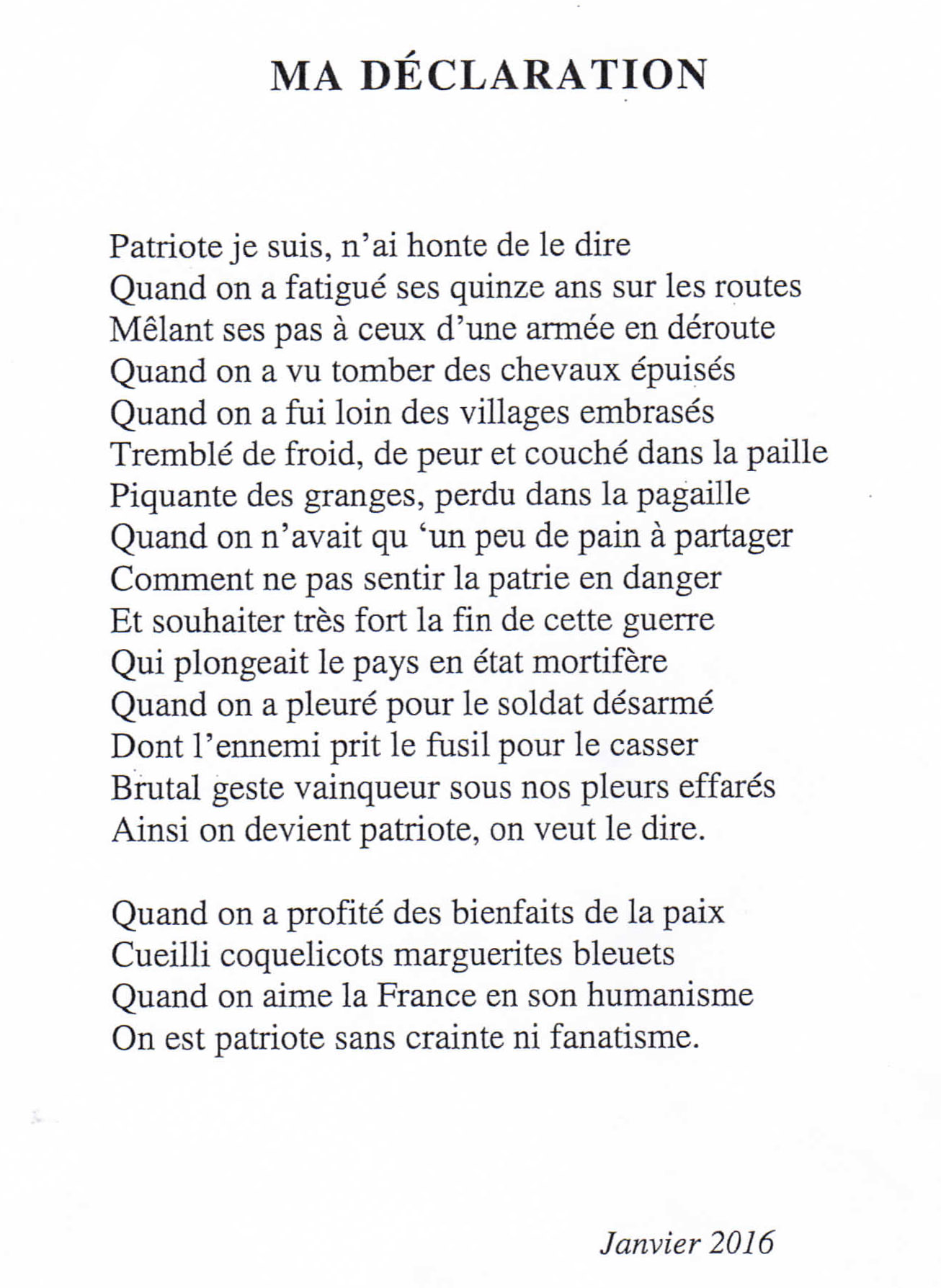 MA DÉCLARATION

Patriote je suis, n'ai honte de le dire
Quand on a fatigué ses quinze ans sur les routes
Mêlant ses pas à ceux d'une armée en déroute
Quand on a vu tomber des chevaux épuisés
Quand on a fui loin des villages embrasés
Tremblé de froid, de peur et couché dans la paille
Piquante des granges, perdu dans la pagaille
Quand on n'avait qu 'un peu de pain à partager
Comment ne pas sentir la patrie en danger
Et souhaiter très fort la fin de cette guerre
Qui plongeait le pays en état mortifère
Quand on a pleuré pour le soldat désarmé
Dont l'ennemi prit le fusil pour le casser
Brutal geste vainqueur sous nos pleurs effarés
Ainsi on devient patriote, on veut le dire.

Quand on a profité des bienfaits de la paix
Cueilli coquelicots marguerites bleuets
Quand on aime la France en son humanisme
On est patriote sans crainte ni fanatisme.

Janvier 2016